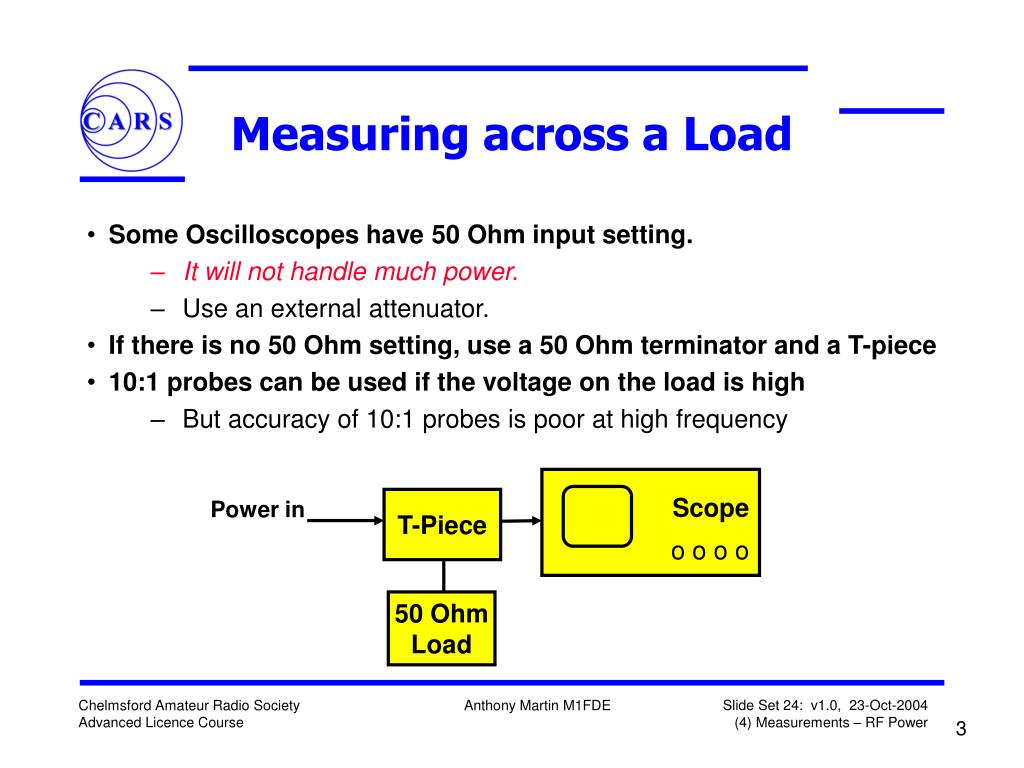 CARS

Measuring across a Load

• Some Oscilloscopes have 50 Ohm input setting.
– It will not handle much power.
– Use an external attenuator.
• If there is no 50 Ohm setting, use a 50 Ohm terminator and a T-piece
• 10:1 probes can be used if the voltage on the load is high
– But accuracy of 10:1 probes is poor at high frequency

Power in

T-Piece

Scope

o o o o

50 Ohm Load

Chelmsford Amateur Radio Society
Advanced Licence Course

Anthony Martin M1FDE

Slide Set 24: v1.0, 23-Oct-2004
(4) Measurements – RF Power

3